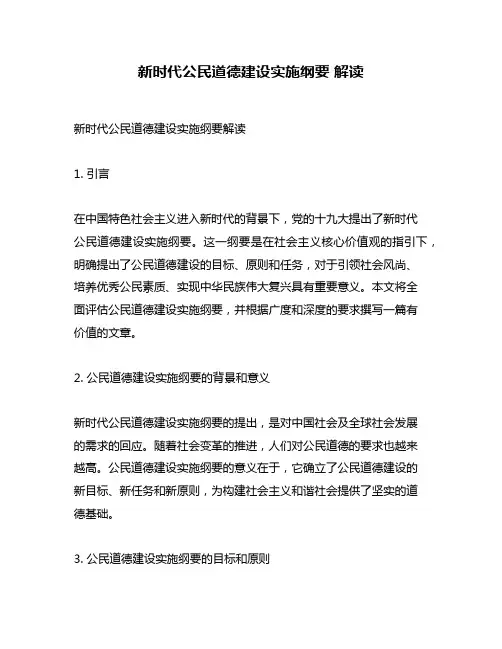 新时代公民道德建设实施纲要 解读

新时代公民道德建设实施纲要解读

1. 引言

在中国特色社会主义进入新时代的背景下，党的十九大提出了新时代公民道德建设实施纲要。这一纲要是在社会主义核心价值观的指引下，明确提出了公民道德建设的目标、原则和任务，对于引领社会风尚、培养优秀公民素质、实现中华民族伟大复兴具有重要意义。本文将全面评估公民道德建设实施纲要，并根据广度和深度的要求撰写一篇有价值的文章。

2. 公民道德建设实施纲要的背景和意义

新时代公民道德建设实施纲要的提出，是对中国社会及全球社会发展的需求的回应。随着社会变革的推进，人们对公民道德的要求也越来越高。公民道德建设实施纲要的意义在于，它确立了公民道德建设的新目标、新任务和新原则，为构建社会主义和谐社会提供了坚实的道德基础。

3. 公民道德建设实施纲要的目标和原则